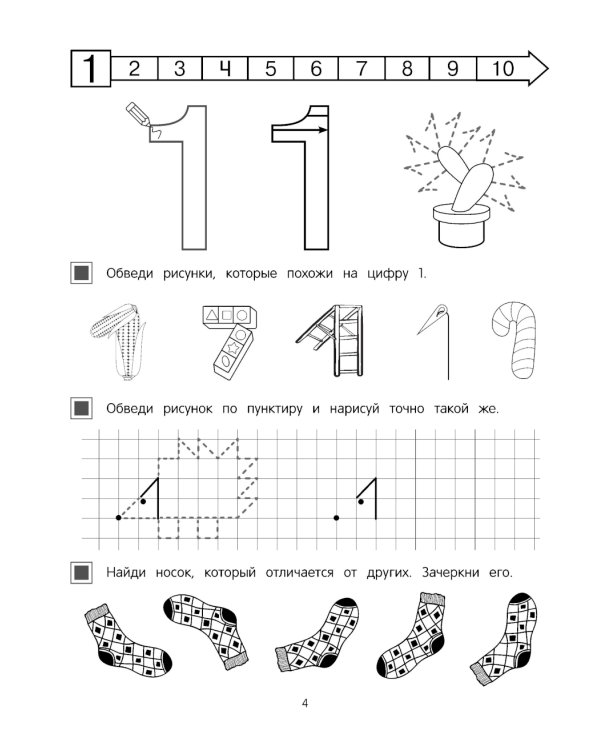 1 2 3 4 5 6 7 8 9 10

Обведи рисунки, которые похожи на цифру 1.

Обведи рисунок по пунктиру и нарисуй точно такой же.

Найди носок, который отличается от других. Зачеркни его.

4